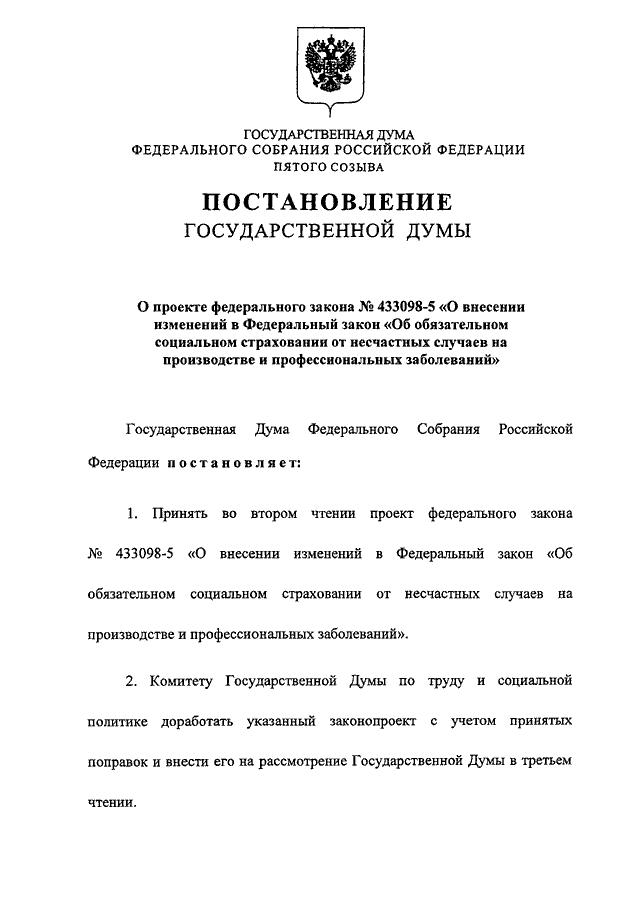 ГОСУДАРСТВЕННАЯ ДУМА
ФЕДЕРАЛЬНОГО СОБРАНИЯ РОССИЙСКОЙ ФЕДЕРАЦИИ
ПЯТОГО СОЗЫВА

ПОСТАНОВЛЕНИЕ
ГОСУДАРСТВЕННОЙ ДУМЫ

О проекте федерального закона № 433098-5 «О внесении изменений в Федеральный закон «Об обязательном социальном страховании от несчастных случаев на производстве и профессиональных заболеваний»

Государственная Дума Федерального Собрания Российской Федерации постановляет:

1. Принять во втором чтении проект федерального закона № 433098-5 «О внесении изменений в Федеральный закон «Об обязательном социальном страховании от несчастных случаев на производстве и профессиональных заболеваний».

2. Комитету Государственной Думы по труду и социальной политике доработать указанный законопроект с учетом принятых поправок и внести его на рассмотрение Государственной Думы в третьем чтении.